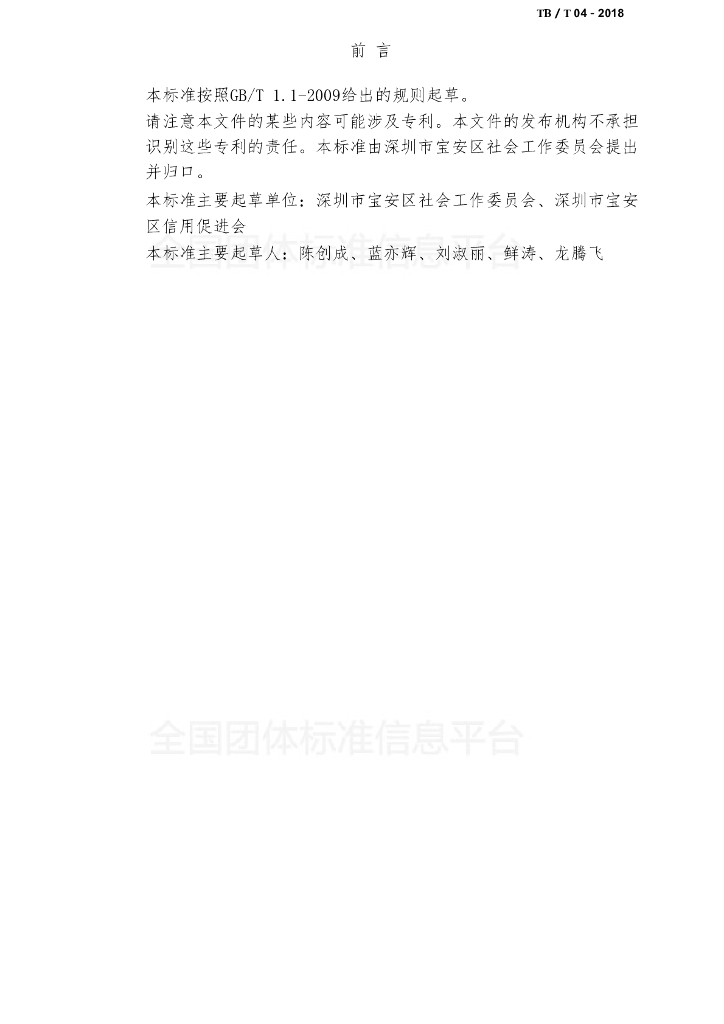 TB / T 04 - 2018

前 言

本标准按照GB/T 1.1-2009给出的规则起草。

请注意本文件的某些内容可能涉及专利。本文件的发布机构不承担识别这些专利的责任。本标准由深圳市宝安区社会工作委员会提出并归口。

本标准主要起草单位：深圳市宝安区社会工作委员会、深圳市宝安区信用促进会

本标准主要起草人：陈创成、蓝亦辉、刘淑丽、鲜涛、龙腾飞

全国团体标准信息平台